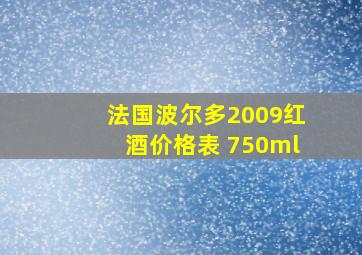 法国波尔多2009红酒价格表 750ml